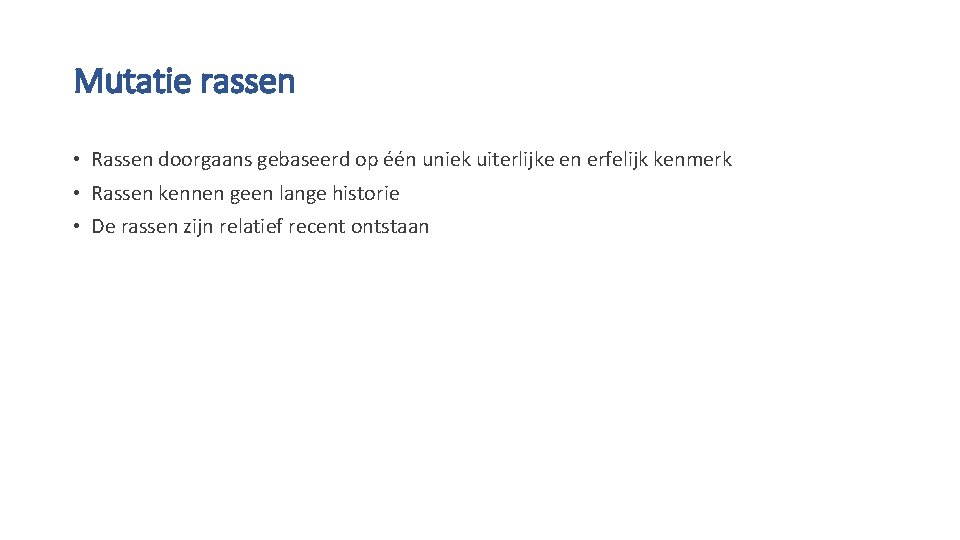 Mutatie rassen

• Rassen doorgaans gebaseerd op één uniek uiterlijke en erfelijk kenmerk
• Rassen kennen geen lange historie
• De rassen zijn relatief recent ontstaan